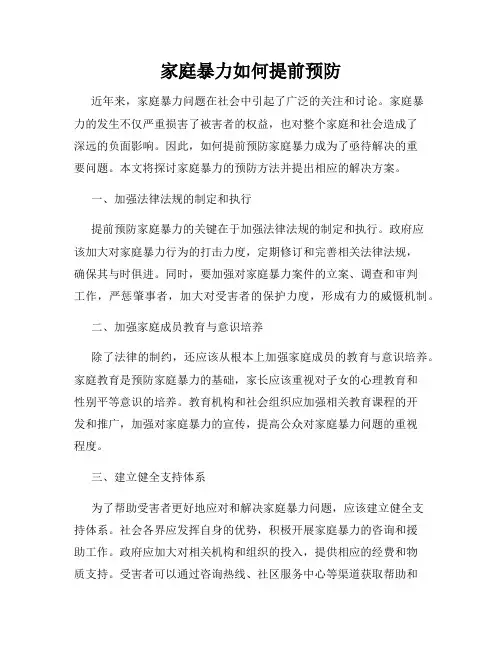 家庭暴力如何提前预防

近年来，家庭暴力问题在社会中引起了广泛的关注和讨论。家庭暴力的发生不仅严重损害了被害者的权益，也对整个家庭和社会造成了深远的负面影响。因此，如何提前预防家庭暴力成为了亟待解决的重要问题。本文将探讨家庭暴力的预防方法并提出相应的解决方案。

一、加强法律法规的制定和执行

提前预防家庭暴力的关键在于加强法律法规的制定和执行。政府应该加大对家庭暴力行为的打击力度，定期修订和完善相关法律法规，确保其与时俱进。同时，要加强对家庭暴力案件的立案、调查和审判工作，严惩肇事者，加大对受害者的保护力度，形成有力的威慑机制。

二、加强家庭成员教育与意识培养

除了法律的制约，还应该从根本上加强家庭成员的教育与意识培养。家庭教育是预防家庭暴力的基础，家长应该重视对子女的心理教育和性别平等意识的培养。教育机构和社会组织应加强相关教育课程的开发和推广，加强对家庭暴力的宣传，提高公众对家庭暴力问题的重视程度。

三、建立健全支持体系

为了帮助受害者更好地应对和解决家庭暴力问题，应该建立健全支持体系。社会各界应发挥自身的优势，积极开展家庭暴力的咨询和援助工作。政府应加大对相关机构和组织的投入，提供相应的经费和物质支持。受害者可以通过咨询热线、社区服务中心等渠道获取帮助和